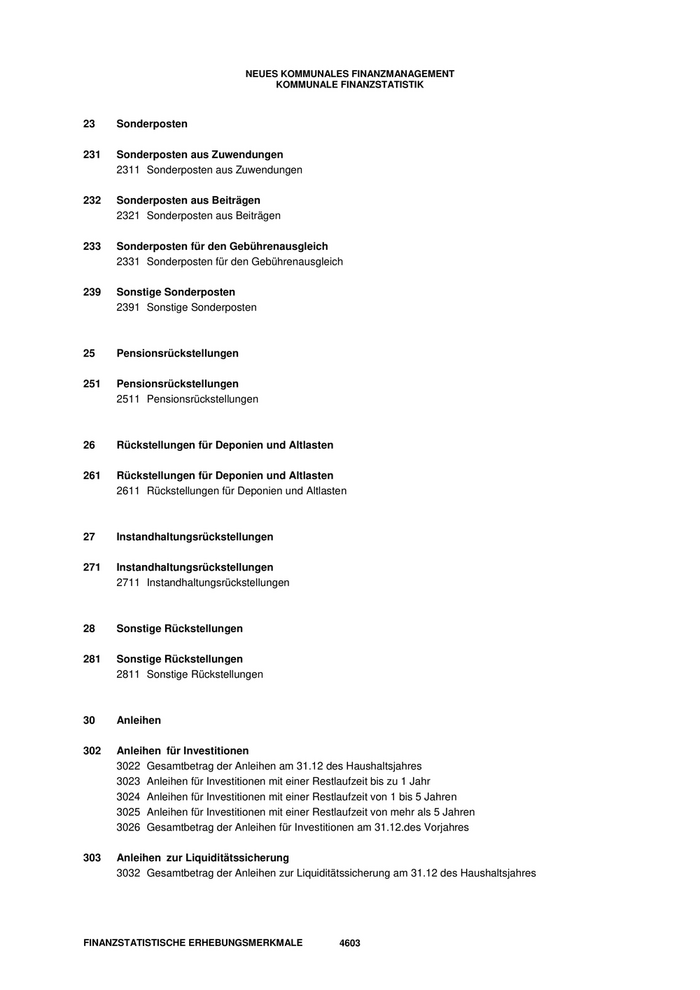 NEUES KOMMUNALES FINANZMANAGEMENT
KOMMUNALE FINANZSTATISTIK

23 Sonderposten

231 Sonderposten aus Zuwendungen
2311 Sonderposten aus Zuwendungen

232 Sonderposten aus Beiträgen
2321 Sonderposten aus Beiträgen

233 Sonderposten für den Gebührenausgleich
2331 Sonderposten für den Gebührenausgleich

239 Sonstige Sonderposten
2391 Sonstige Sonderposten

25 Pensionsrückstellungen

251 Pensionsrückstellungen
2511 Pensionsrückstellungen

26 Rückstellungen für Deponien und Altlasten

261 Rückstellungen für Deponien und Altlasten
2611 Rückstellungen für Deponien und Altlasten

27 Instandhaltungsrückstellungen

271 Instandhaltungsrückstellungen
2711 Instandhaltungsrückstellungen

28 Sonstige Rückstellungen

281 Sonstige Rückstellungen
2811 Sonstige Rückstellungen

30 Anleihen

302 Anleihen für Investitionen
3022 Gesamtbetrag der Anleihen am 31.12 des Haushaltsjahres
3023 Anleihen für Investitionen mit einer Restlaufzeit bis zu 1 Jahr
3024 Anleihen für Investitionen mit einer Restlaufzeit von 1 bis 5 Jahren
3025 Anleihen für Investitionen mit einer Restlaufzeit von mehr als 5 Jahren
3026 Gesamtbetrag der Anleihen für Investitionen am 31.12.des Vorjahres

303 Anleihen zur Liquiditätssicherung
3032 Gesamtbetrag der Anleihen zur Liquiditätssicherung am 31.12 des Haushaltsjahres

FINANZSTATISTISCHE ERHEBUNGSMERKMALE 4603